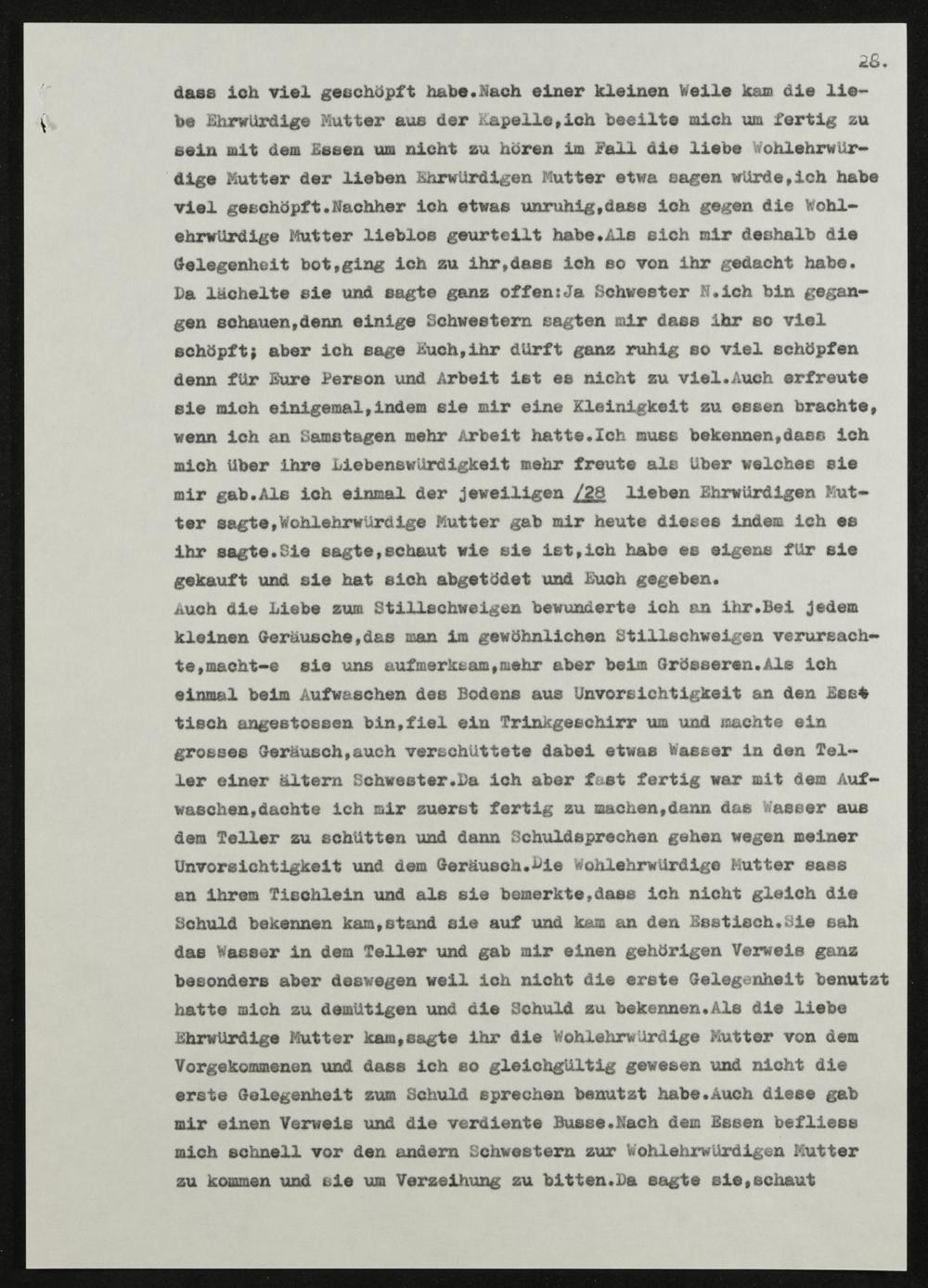 28.

dass ich viel geschöpft habe.Nach einer kleinen Weile kam die liebe Ehrwürdige Mutter aus der Kapelle,ich beeilte mich um fertig zu sein mit dem Essen um nicht zu hören im Fall die liebe Wohlehrwürdige Mutter der lieben Ehrwürdigen Mutter etwa sagen würde,ich habe viel geschöpft.Nachher ich etwas unruhig,dass ich gegen die Wohlehrwürdige Mutter lieblos geurteilt habe.Als sich mir deshalb die Gelegenheit bot,ging ich zu ihr,dass ich so von ihr gedacht habe. Da lächelte sie und sagte ganz offen:Ja Schwester N.ich bin gegangen schauen,denn einige Schwestern sagten mir dass ihr so viel schöpft; aber ich sage Euch,ihr dürft ganz ruhig so viel schöpfen denn für Eure Person und Arbeit ist es nicht zu viel.Auch erfreute sie mich einigemal,indem sie mir eine Kleinigkeit zu essen brachte, wenn ich an Samstagen mehr Arbeit hatte.Ich muss bekennen,dass ich mich über ihre Liebenswürdigkeit mehr freute als über welches sie mir gab.Als ich einmal der jeweiligen /28 lieben Ehrwürdigen Mutter sagte,Wohlehrwürdige Mutter gab mir heute dieses indem ich es ihr sagte.Sie sagte,schaut wie sie ist,ich habe es eigens für sie gekauft und sie hat sich abgetödet und Euch gegeben.

Auch die Liebe zum Stillschweigen bewunderte ich an ihr.Bei jedem kleinen Geräusche,das man im gewöhnlichen Stillschweigen verursachte,macht-e sie uns aufmerksam,mehr aber beim Grösseren.Als ich einmal beim Aufwaschen des Bodens aus Unvorsichtigkeit an den Esstisch angestossen bin,fiel ein Trinkgeschirr um und machte ein grosses Geräusch,auch verschüttete dabei etwas Wasser in den Teller einer ältern Schwester.Da ich aber fast fertig war mit dem Aufwaschen,dachte ich mir zuerst fertig zu machen,dann das Wasser aus dem Teller zu schütten und dann Schuldsprechen gehen wegen meiner Unvorsichtigkeit und dem Geräusch.Die Wohlehrwürdige Mutter sass an ihrem Tischlein und als sie bemerkte,dass ich nicht gleich die Schuld bekennen kam,stand sie auf und kam an den Esstisch.Sie sah das Wasser in dem Teller und gab mir einen gehörigen Verweis ganz besonders aber deswegen weil ich nicht die erste Gelegenheit benutzt hatte mich zu demütigen und die Schuld zu bekennen.Als die liebe Ehrwürdige Mutter kam,sagte ihr die Wohlehrwürdige Mutter von dem Vorgekommenen und dass ich so gleichgültig gewesen und nicht die erste Gelegenheit zum Schuld sprechen benutzt habe.Auch diese gab mir einen Verweis und die verdiente Busse.Nach dem Essen befliess mich schnell vor den andern Schwestern zur Wohlehrwürdigen Mutter zu kommen und sie um Verzeihung zu bitten.Da sagte sie,schaut